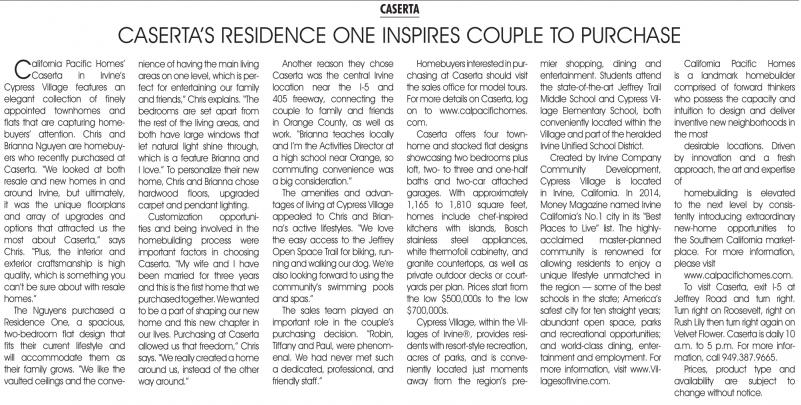 CASERTA

CASERTA'S RESIDENCE ONE INSPIRES COUPLE TO PURCHASE

California Pacific Homes' Caserta in Irvine's Cypress Village features an elegant collection of finely appointed townhomes and flats that are capturing homebuyers' attention. Chris and Brianna Nguyen are homebuyers who recently purchased at Caserta. "We looked at both resale and new homes in and around Irvine, but ultimately, it was the unique floorplans and array of upgrades and options that attracted us the most about Caserta," says Chris. "Plus, the interior and exterior craftsmanship is high quality, which is something you can't be sure about with resale homes."

The Nguyens purchased a Residence One, a spacious, two-bedroom flat design that fits their current lifestyle and will accommodate them as their family grows. "We like the vaulted ceilings and the convenience of having the main living areas on one level, which is perfect for entertaining our family and friends," Chris explains. "The bedrooms are set apart from the rest of the living areas, and both have large windows that let natural light shine through, which is a feature Brianna and I love." To personalize their new home, Chris and Brianna chose hardwood floors, upgraded carpet and pendant lighting.

Customization opportunities and being involved in the homebuilding process were important factors in choosing Caserta. "My wife and I have been married for three years and this is the first home that we purchased together. We wanted to be a part of shaping our new home and this new chapter in our lives. Purchasing at Caserta allowed us that freedom," Chris says. "We really created a home around us, instead of the other way around."

Another reason they chose Caserta was the central Irvine location near the I-5 and 405 freeway, connecting the couple to family and friends in Orange County, as well as work. "Brianna teaches locally and I'm the Activities Director at a high school near Orange, so commuting convenience was a big consideration."

The amenities and advantages of living at Cypress Village appealed to Chris and Brianna's active lifestyles. "We love the easy access to the Jeffrey Open Space Trail for biking, running and walking our dog. We're also looking forward to using the community's swimming pools and spas."

The sales team played an important role in the couple's purchasing decision. "Robin, Tiffany and Paul, were phenomenal. We had never met such a dedicated, professional, and friendly staff."

Homebuyers interested in purchasing at Caserta should visit the sales office for model tours. For more details on Caserta, log on to www.calpacifichomes.com.

Caserta offers four townhome and stacked flat designs showcasing two bedrooms plus loft, two- to three and one-half baths and two-car attached garages. With approximately 1,165 to 1,810 square feet, homes include chef-inspired kitchens with islands, Bosch stainless steel appliances, white thermofoil cabinetry, and granite countertops, as well as private outdoor decks or courtyards per plan. Prices start from the low $500,000s to the low $700,000s.

Cypress Village, within the Villages of Irvine®, provides residents with resort-style recreation, acres of parks, and is conveniently located just moments away from the region's premier shopping, dining and entertainment. Students attend the state-of-the-art Jeffrey Trail Middle School and Cypress Village Elementary School, both conveniently located within the Village and part of the heralded Irvine Unified School District.

Created by Irvine Company Community Development, Cypress Village is located in Irvine, California. In 2014, Money Magazine named Irvine California's No.1 city in its "Best Places to Live" list. The highly-acclaimed master-planned community is renowned for allowing residents to enjoy a unique lifestyle unmatched in the region — some of the best schools in the state; America's safest city for ten straight years; abundant open space, parks and recreational opportunities; and world-class dining, entertainment and employment. For more information, visit www.VillagesofIrvine.com.

California Pacific Homes is a landmark homebuilder comprised of forward thinkers who possess the capacity and intuition to design and deliver inventive new neighborhoods in the most desirable locations. Driven by innovation and a fresh approach, the art and expertise of homebuilding is elevated to the next level by consistently introducing extraordinary new-home opportunities to the Southern California marketplace. For more information, please visit www.calpacifichomes.com.

To visit Caserta, exit I-5 at Jeffrey Road and turn right. Turn right on Roosevelt, right on Rush Lily then turn right again on Velvet Flower. Caserta is daily 10 a.m. to 5 p.m. For more information, call 949.387.9665.

Prices, product type and availability are subject to change without notice.